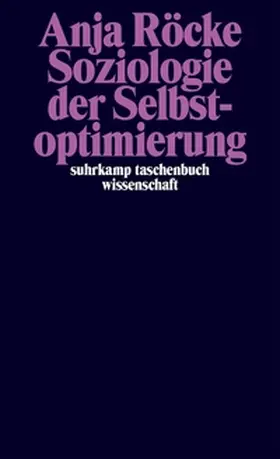 Anja Röcke
Soziologie der Selbstoptimierung

suhrkamp taschenbuch wissenschaft